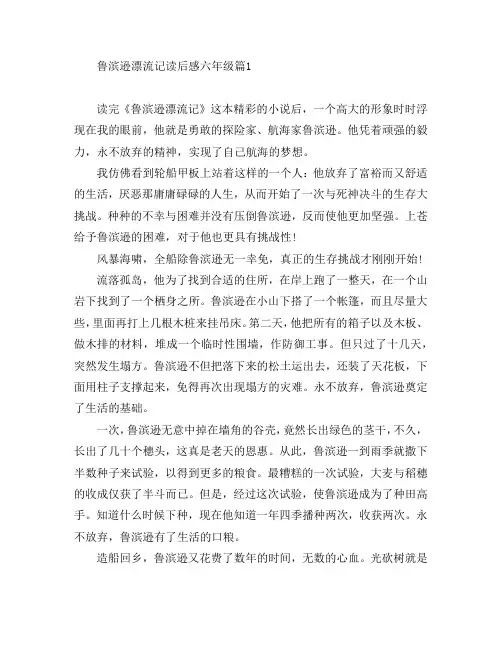 鲁滨逊漂流记读后感六年级篇1

读完《鲁滨逊漂流记》这本精彩的小说后，一个高大的形象时时浮现在我的眼前，他就是勇敢的探险家、航海家鲁滨逊。他凭着顽强的毅力，永不放弃的精神，实现了自己航海的梦想。

我仿佛看到轮船甲板上站着这样的一个人：他放弃了富裕而又舒适的生活，厌恶那庸庸碌碌的人生，从而开始了一次与死神决斗的生存大挑战。种种的不幸与困难并没有压倒鲁滨逊，反而使他更加坚强。上苍给予鲁滨逊的困难，对于他也更具有挑战性！

风暴海啸，全船除鲁滨逊无一幸免，真正的生存挑战才刚刚开始！

流落孤岛，他为了找到合适的住所，在岸上跑了一整天，在一个山岩下找到了一个栖身之所。鲁滨逊在小山下搭了一个帐篷，而且尽量大些，里面再打上几根木桩来挂吊床。第二天，他把所有的箱子以及木板、做木排的材料，堆成一个临时性围墙，作防御工事。但只过了十几天，突然发生塌方。鲁滨逊不但把落下来的松土运出去，还装了天花板，下面用柱子支撑起来，免得再次出现塌方的灾难。永不放弃，鲁滨逊奠定了生活的基础。

一次，鲁滨逊无意中掉在墙角的谷壳，竟然长出绿色的茎干，不久，长出了几十个穗头，这真是老天的恩惠。从此，鲁滨逊一到雨季就撒下半数种子来试验，以得到更多的粮食。最糟糕的一次试验，大麦与稻穗的收成仅获了半斗而已。但是，经过这次试验，使鲁滨逊成为了种田高手。知道什么时候下种，现在他知道一年四季播种两次，收获两次。永不放弃，鲁滨逊有了生活的口粮。

造船回乡，鲁滨逊又花费了数年的时间，无数的心血。光砍树就是